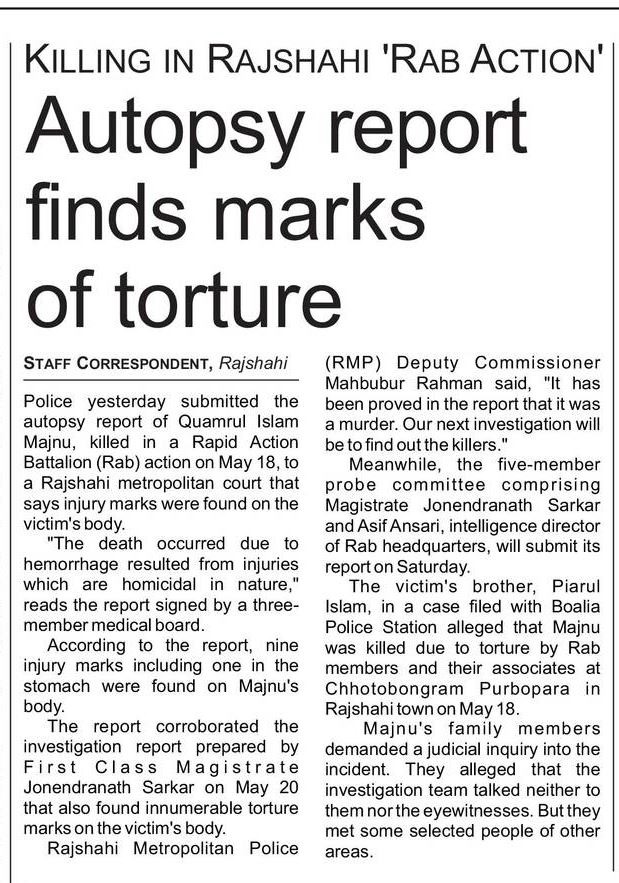 KILLING IN RAJSHAHI 'RAB ACTION'

Autopsy report finds marks of torture

STAFF CORRESPONDENT, Rajshahi

Police yesterday submitted the autopsy report of Quamrul Islam Majnu, killed in a Rapid Action Battalion (Rab) action on May 18, to a Rajshahi metropolitan court that says injury marks were found on the victim's body.

"The death occurred due to hemorrhage resulted from injuries which are homicidal in nature," reads the report signed by a three-member medical board.

According to the report, nine injury marks including one in the stomach were found on Majnu's body.

The report corroborated the investigation report prepared by First Class Magistrate Jonendranath Sarkar on May 20 that also found innumerable torture marks on the victim's body.

Rajshahi Metropolitan Police (RMP) Deputy Commissioner Mahbubur Rahman said, "It has been proved in the report that it was a murder. Our next investigation will be to find out the killers."

Meanwhile, the five-member probe committee comprising Magistrate Jonendranath Sarkar and Asif Ansari, intelligence director of Rab headquarters, will submit its report on Saturday.

The victim's brother, Piarul Islam, in a case filed with Boalia Police Station alleged that Majnu was killed due to torture by Rab members and their associates at Chhotobongram Purbopara in Rajshahi town on May 18.

Majnu's family members demanded a judicial inquiry into the incident. They alleged that the investigation team talked neither to them nor the eyewitnesses. But they met some selected people of other areas.